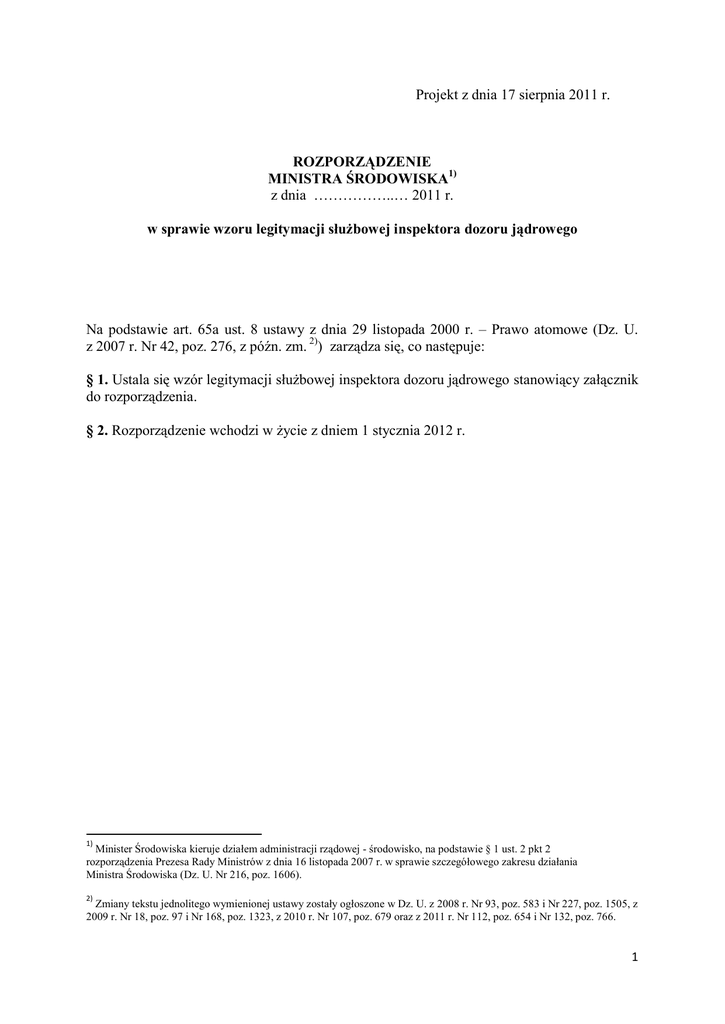 Projekt z dnia 17 sierpnia 2011 r.

ROZPORZĄDZENIE
MINISTRA ŚRODOWISKA$^{1)}$
z dnia ……………..… 2011 r.

w sprawie wzoru legitymacji służbowej inspektora dozoru jądrowego

Na podstawie art. 65a ust. 8 ustawy z dnia 29 listopada 2000 r. – Prawo atomowe (Dz. U. z 2007 r. Nr 42, poz. 276, z późn. zm. $^{2)}$) zarządza się, co następuje:

§ 1. Ustala się wzór legitymacji służbowej inspektora dozoru jądrowego stanowiący załącznik do rozporządzenia.

§ 2. Rozporządzenie wchodzi w życie z dniem 1 stycznia 2012 r.

$^{1)}$ Minister Środowiska kieruje działem administracji rządowej - środowisko, na podstawie § 1 ust. 2 pkt 2 rozporządzenia Prezesa Rady Ministrów z dnia 16 listopada 2007 r. w sprawie szczegółowego zakresu działania Ministra Środowiska (Dz. U. Nr 216, poz. 1606).

$^{2)}$ Zmiany tekstu jednolitego wymienionej ustawy zostały ogłoszone w Dz. U. z 2008 r. Nr 93, poz. 583 i Nr 227, poz. 1505, z 2009 r. Nr 18, poz. 97 i Nr 168, poz. 1323, z 2010 r. Nr 107, poz. 679 oraz z 2011 r. Nr 112, poz. 654 i Nr 132, poz. 766.

1